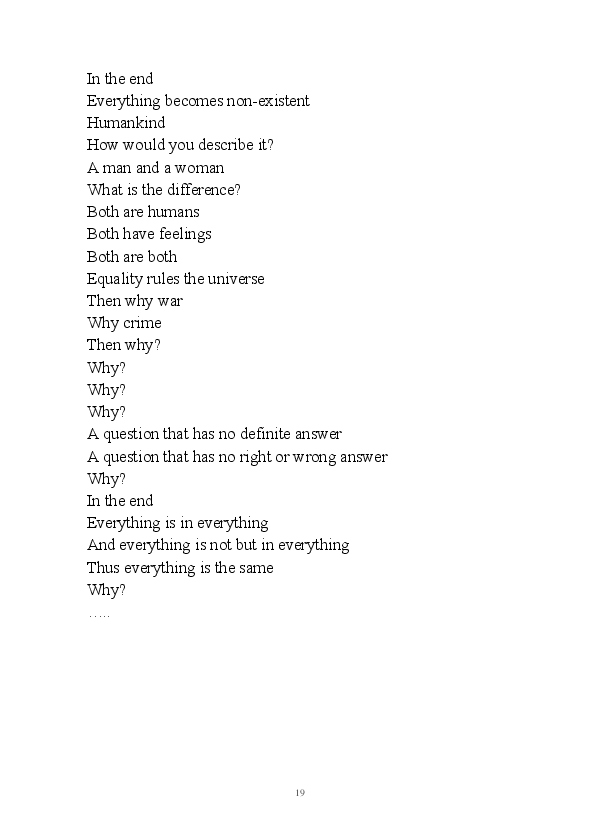 In the end
Everything becomes non-existent
Humankind
How would you describe it?
A man and a woman
What is the difference?
Both are humans
Both have feelings
Both are both
Equality rules the universe
Then why war
Why crime
Then why?
Why?
Why?
Why?
A question that has no definite answer
A question that has no right or wrong answer
Why?
In the end
Everything is in everything
And everything is not but in everything
Thus everything is the same
Why?
…..

19